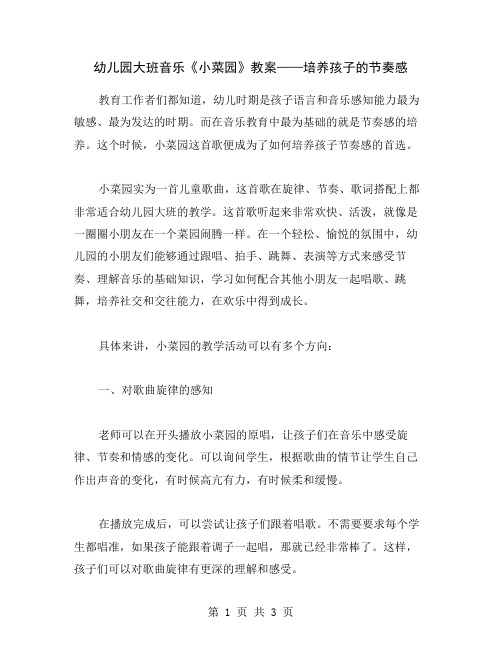 幼儿园大班音乐《小菜园》教案——培养孩子的节奏感

教育工作者们都知道，幼儿时期是孩子语言和音乐感知能力最为敏感、最为发达的时期。而在音乐教育中最为基础的就是节奏感的培养。这个时候，小菜园这首歌便成为了如何培养孩子节奏感的首选。

小菜园实为一首儿童歌曲，这首歌在旋律、节奏、歌词搭配上都非常适合幼儿园大班的教学。这首歌听起来非常欢快、活泼，就像是一圈圈小朋友在一个菜园闹腾一样。在一个轻松、愉悦的氛围中，幼儿园的小朋友们能够通过跟唱、拍手、跳舞、表演等方式来感受节奏、理解音乐的基础知识，学习如何配合其他小朋友一起唱歌、跳舞，培养社交和交往能力，在欢乐中得到成长。

具体来讲，小菜园的教学活动可以有多个方向：

一、对歌曲旋律的感知

老师可以在开头播放小菜园的原唱，让孩子们在音乐中感受旋律、节奏和情感的变化。可以询问学生，根据歌曲的情节让学生自己作出声音的变化，有时候高亢有力，有时候柔和缓慢。

在播放完成后，可以尝试让孩子们跟着唱歌。不需要要求每个学生都唱准，如果孩子能跟着调子一起唱，那就已经非常棒了。这样，孩子们可以对歌曲旋律有更深的理解和感受。

第 1 页 共 3 页